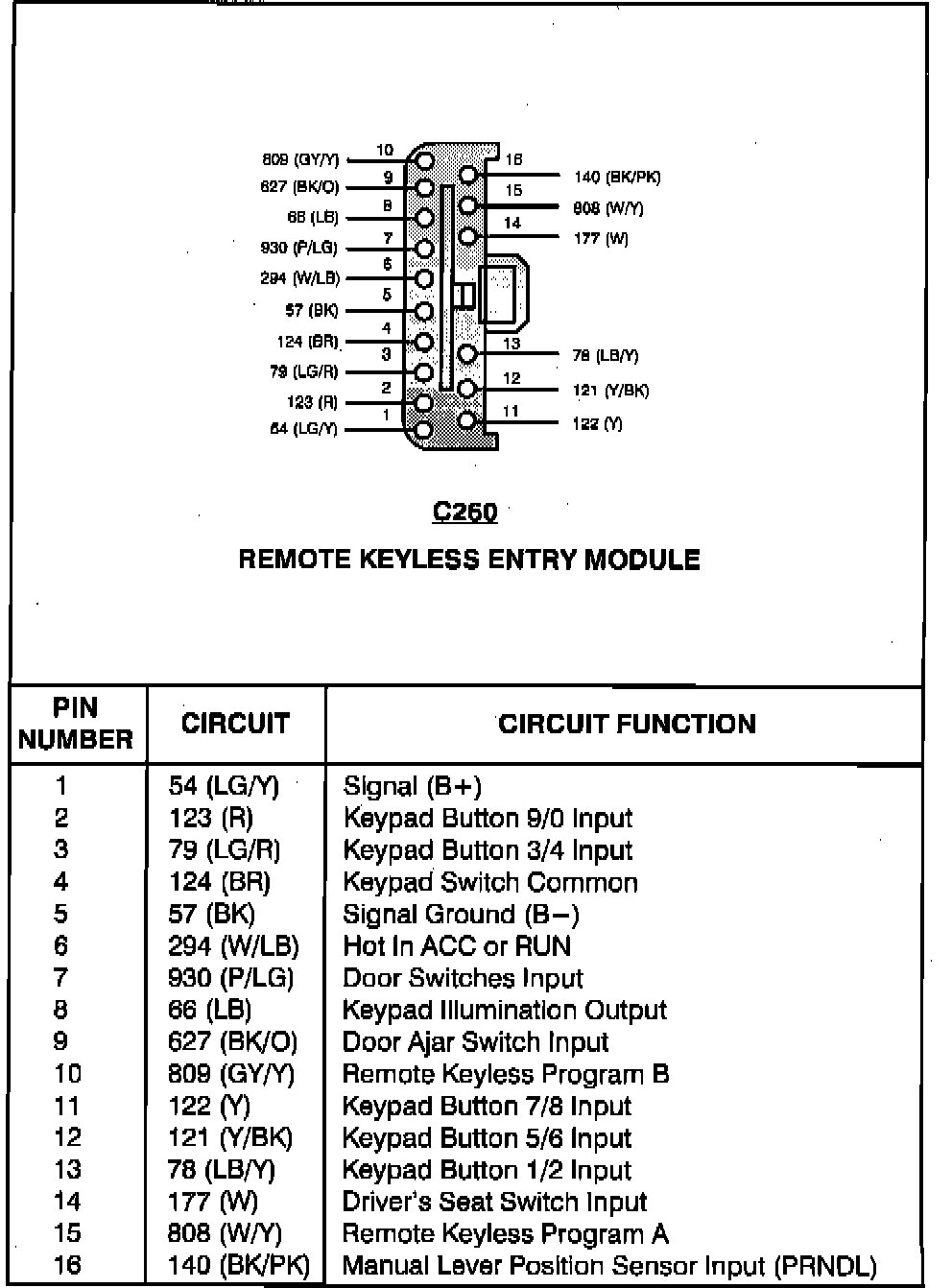 809 (GY/Y) 10
627 (BK/O) 9
66 (LB) 8
930 (P/LG) 7
294 (W/LB) 6
57 (BK) 5
124 (BR) 4
79 (LG/R) 3
123 (R) 2
54 (LG/Y) 1

16 140 (BK/PK)
15 808 (W/Y)
14 177 (W)
13 78 (LB/Y)
12 121 (Y/BK)
11 122 (Y)

C260

REMOTE KEYLESS ENTRY MODULE

| PIN NUMBER | CIRCUIT | CIRCUIT FUNCTION |
|---|---|---|
| 1 | 54 (LG/Y) | Signal (B+) |
| 2 | 123 (R) | Keypad Button 9/0 Input |
| 3 | 79 (LG/R) | Keypad Button 3/4 Input |
| 4 | 124 (BR) | Keypad Switch Common |
| 5 | 57 (BK) | Signal Ground (B−) |
| 6 | 294 (W/LB) | Hot In ACC or RUN |
| 7 | 930 (P/LG) | Door Switches Input |
| 8 | 66 (LB) | Keypad Illumination Output |
| 9 | 627 (BK/O) | Door Ajar Switch Input |
| 10 | 809 (GY/Y) | Remote Keyless Program B |
| 11 | 122 (Y) | Keypad Button 7/8 Input |
| 12 | 121 (Y/BK) | Keypad Button 5/6 Input |
| 13 | 78 (LB/Y) | Keypad Button 1/2 Input |
| 14 | 177 (W) | Driver's Seat Switch Input |
| 15 | 808 (W/Y) | Remote Keyless Program A |
| 16 | 140 (BK/PK) | Manual Lever Position Sensor Input (PRNDL) |